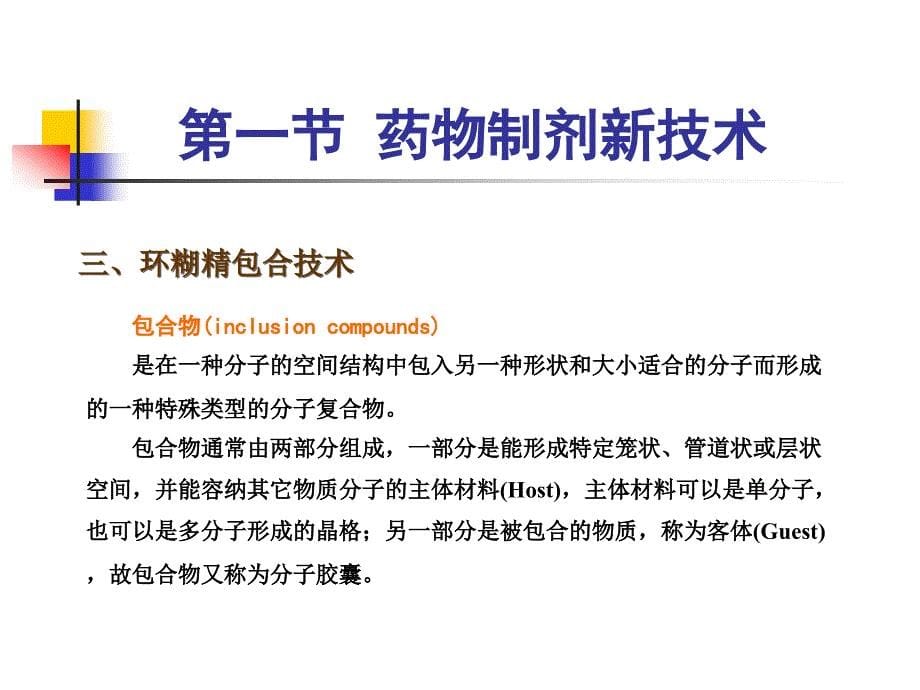 第一节 药物制剂新技术

三、环糊精包合技术

包合物(inclusion compounds)

是在一种分子的空间结构中包入另一种形状和大小适合的分子而形成的一种特殊类型的分子复合物。

包合物通常由两部分组成，一部分是能形成特定笼状、管道状或层状空间，并能容纳其它物质分子的主体材料(Host)，主体材料可以是单分子，也可以是多分子形成的晶格；另一部分是被包合的物质，称为客体(Guest)，故包合物又称为分子胶囊。